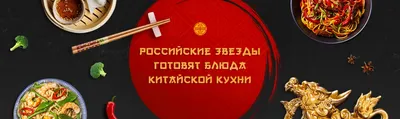 РОССИЙСКИЕ ЗВЕЗДЫ
ГОТОВЯТ БЛЮДА
КИТАЙСКОЙ КУХНИ